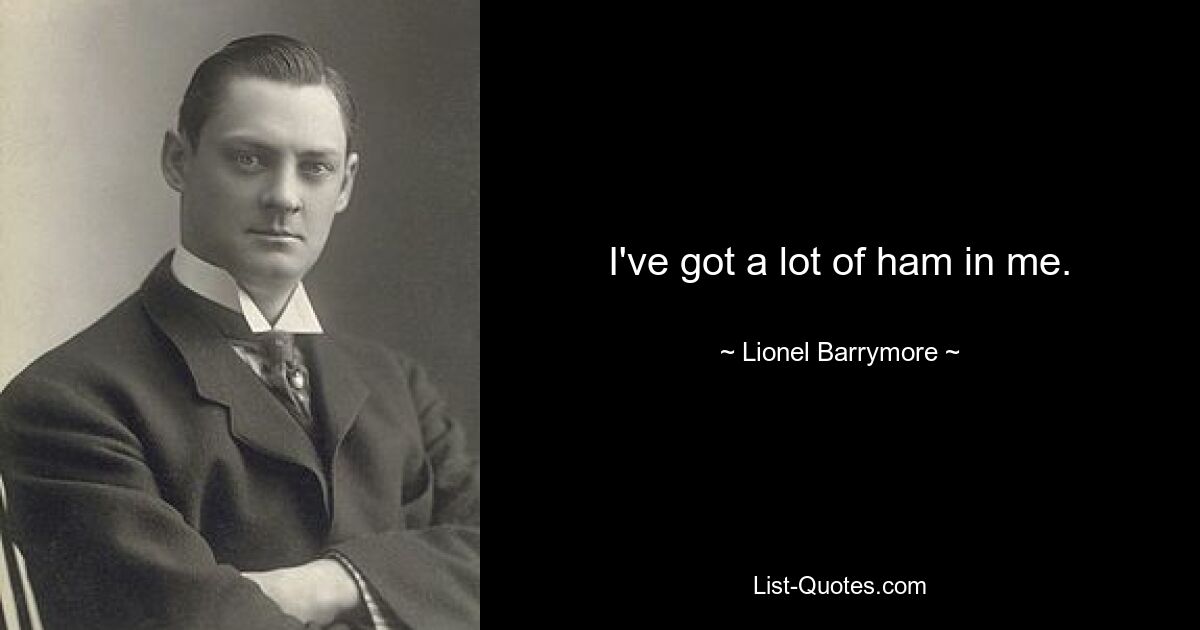 I've got a lot of ham in me.

~ Lionel Barrymore ~

List-Quotes.com